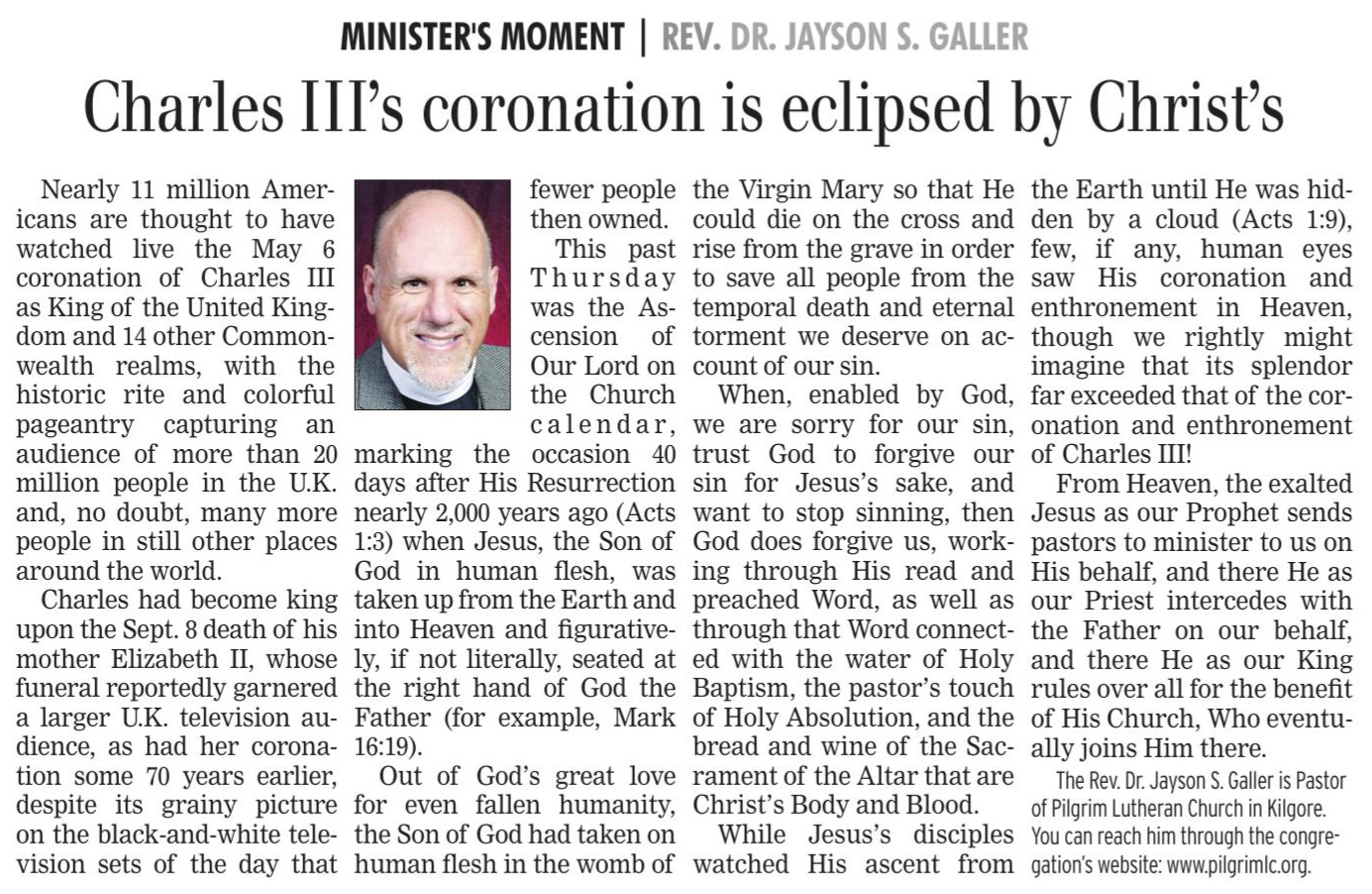 MINISTER'S MOMENT | REV. DR. JAYSON S. GALLER

Charles III's coronation is eclipsed by Christ's

Nearly 11 million Americans are thought to have watched live the May 6 coronation of Charles III as King of the United Kingdom and 14 other Commonwealth realms, with the historic rite and colorful pageantry capturing an audience of more than 20 million people in the U.K. and, no doubt, many more people in still other places around the world.

Charles had become king upon the Sept. 8 death of his mother Elizabeth II, whose funeral reportedly garnered a larger U.K. television audience, as had her coronation some 70 years earlier, despite its grainy picture on the black-and-white television sets of the day that fewer people then owned.

This past Thursday was the Ascension of Our Lord on the Church calendar, marking the occasion 40 days after His Resurrection nearly 2,000 years ago (Acts 1:3) when Jesus, the Son of God in human flesh, was taken up from the Earth and into Heaven and figuratively, if not literally, seated at the right hand of God the Father (for example, Mark 16:19).

Out of God's great love for even fallen humanity, the Son of God had taken on human flesh in the womb of the Virgin Mary so that He could die on the cross and rise from the grave in order to save all people from the temporal death and eternal torment we deserve on account of our sin.

When, enabled by God, we are sorry for our sin, trust God to forgive our sin for Jesus's sake, and want to stop sinning, then God does forgive us, working through His read and preached Word, as well as through that Word connected with the water of Holy Baptism, the pastor's touch of Holy Absolution, and the bread and wine of the Sacrament of the Altar that are Christ's Body and Blood.

While Jesus's disciples watched His ascent from the Earth until He was hidden by a cloud (Acts 1:9), few, if any, human eyes saw His coronation and enthronement in Heaven, though we rightly might imagine that its splendor far exceeded that of the coronation and enthronement of Charles III!

From Heaven, the exalted Jesus as our Prophet sends pastors to minister to us on His behalf, and there He as our Priest intercedes with the Father on our behalf, and there He as our King rules over all for the benefit of His Church, Who eventually joins Him there.

The Rev. Dr. Jayson S. Galler is Pastor of Pilgrim Lutheran Church in Kilgore. You can reach him through the congregation's website: www.pilgrimlc.org.